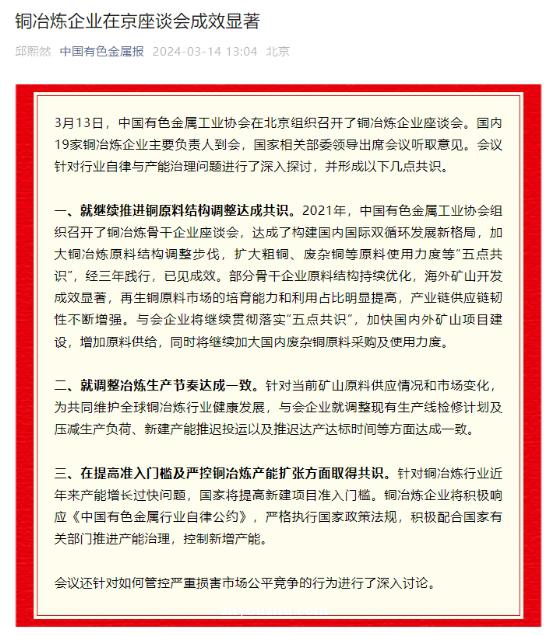 铜冶炼企业在京座谈会成效显著

邱熙然 中国有色金属报 2024-03-14 13:04 北京

3月13日，中国有色金属工业协会在北京组织召开了铜冶炼企业座谈会。国内19家铜冶炼企业主要负责人到会，国家相关部委领导出席会议听取意见。会议针对行业自律与产能治理问题进行了深入探讨，并形成以下几点共识。

一、就继续推进铜原料结构调整达成共识。2021年，中国有色金属工业协会组织召开了铜冶炼骨干企业座谈会，达成了构建国内国际双循环发展新格局，加大铜冶炼原料结构调整步伐，扩大粗铜、废杂铜等原料使用力度等"五点共识"，经三年践行，已见成效。部分骨干企业原料结构持续优化，海外矿山开发成效显著，再生铜原料市场的培育能力和利用占比明显提高，产业链供应链韧性不断增强。与会企业将继续贯彻落实"五点共识"，加快国内外矿山项目建设，增加原料供给，同时将继续加大国内废杂铜原料采购及使用力度。

二、就调整冶炼生产节奏达成一致。针对当前矿山原料供应情况和市场变化，为共同维护全球铜冶炼行业健康发展，与会企业就调整现有生产线检修计划及压减生产负荷、新建产能推迟投运以及推迟达产达标时间等方面达成一致。

三、在提高准入门槛及严控铜冶炼产能扩张方面取得共识。针对铜冶炼行业近年来产能增长过快问题，国家将提高新建项目准入门槛。铜冶炼企业将积极响应《中国有色金属行业自律公约》，严格执行国家政策法规，积极配合国家有关部门推进产能治理，控制新增产能。

会议还针对如何管控严重损害市场公平竞争的行为进行了深入讨论。